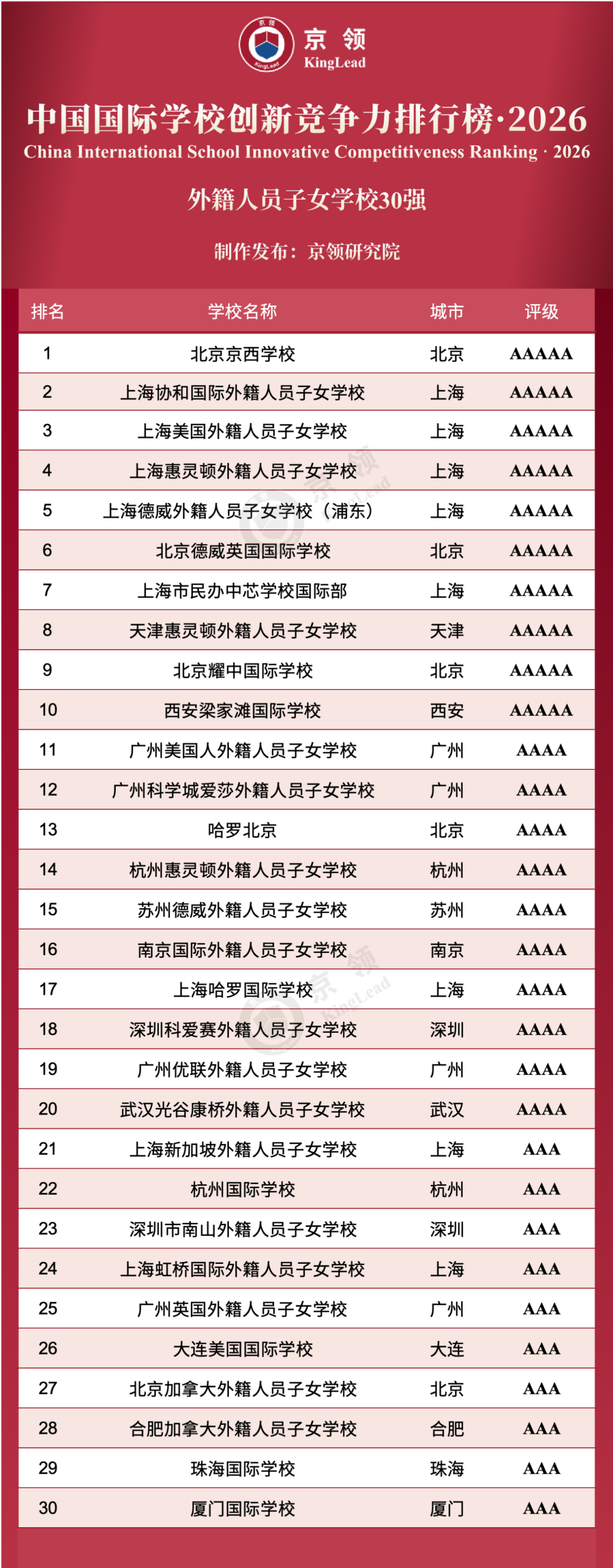 京领
KingLead

中国国际学校创新竞争力排行榜·2026
China International School Innovative Competitiveness Ranking · 2026

外籍人员子女学校30强

制作发布：京领研究院

| 排名 | 学校名称 | 城市 | 评级 |
|---|---|---|---|
| 1 | 北京京西学校 | 北京 | AAAAA |
| 2 | 上海协和国际外籍人员子女学校 | 上海 | AAAAA |
| 3 | 上海美国外籍人员子女学校 | 上海 | AAAAA |
| 4 | 上海惠灵顿外籍人员子女学校 | 上海 | AAAAA |
| 5 | 上海德威外籍人员子女学校（浦东） | 上海 | AAAAA |
| 6 | 北京德威英国国际学校 | 北京 | AAAAA |
| 7 | 上海市民办中芯学校国际部 | 上海 | AAAAA |
| 8 | 天津惠灵顿外籍人员子女学校 | 天津 | AAAAA |
| 9 | 北京耀中国际学校 | 北京 | AAAAA |
| 10 | 西安梁家滩国际学校 | 西安 | AAAAA |
| 11 | 广州美国人外籍人员子女学校 | 广州 | AAAA |
| 12 | 广州科学城爱莎外籍人员子女学校 | 广州 | AAAA |
| 13 | 哈罗北京 | 北京 | AAAA |
| 14 | 杭州惠灵顿外籍人员子女学校 | 杭州 | AAAA |
| 15 | 苏州德威外籍人员子女学校 | 苏州 | AAAA |
| 16 | 南京国际外籍人员子女学校 | 南京 | AAAA |
| 17 | 上海哈罗国际学校 | 上海 | AAAA |
| 18 | 深圳科爱赛外籍人员子女学校 | 深圳 | AAAA |
| 19 | 广州优联外籍人员子女学校 | 广州 | AAAA |
| 20 | 武汉光谷康桥外籍人员子女学校 | 武汉 | AAAA |
| 21 | 上海新加坡外籍人员子女学校 | 上海 | AAA |
| 22 | 杭州国际学校 | 杭州 | AAA |
| 23 | 深圳市南山外籍人员子女学校 | 深圳 | AAA |
| 24 | 上海虹桥国际外籍人员子女学校 | 上海 | AAA |
| 25 | 广州英国外籍人员子女学校 | 广州 | AAA |
| 26 | 大连美国国际学校 | 大连 | AAA |
| 27 | 北京加拿大外籍人员子女学校 | 北京 | AAA |
| 28 | 合肥加拿大外籍人员子女学校 | 合肥 | AAA |
| 29 | 珠海国际学校 | 珠海 | AAA |
| 30 | 厦门国际学校 | 厦门 | AAA |

京领 KingLead